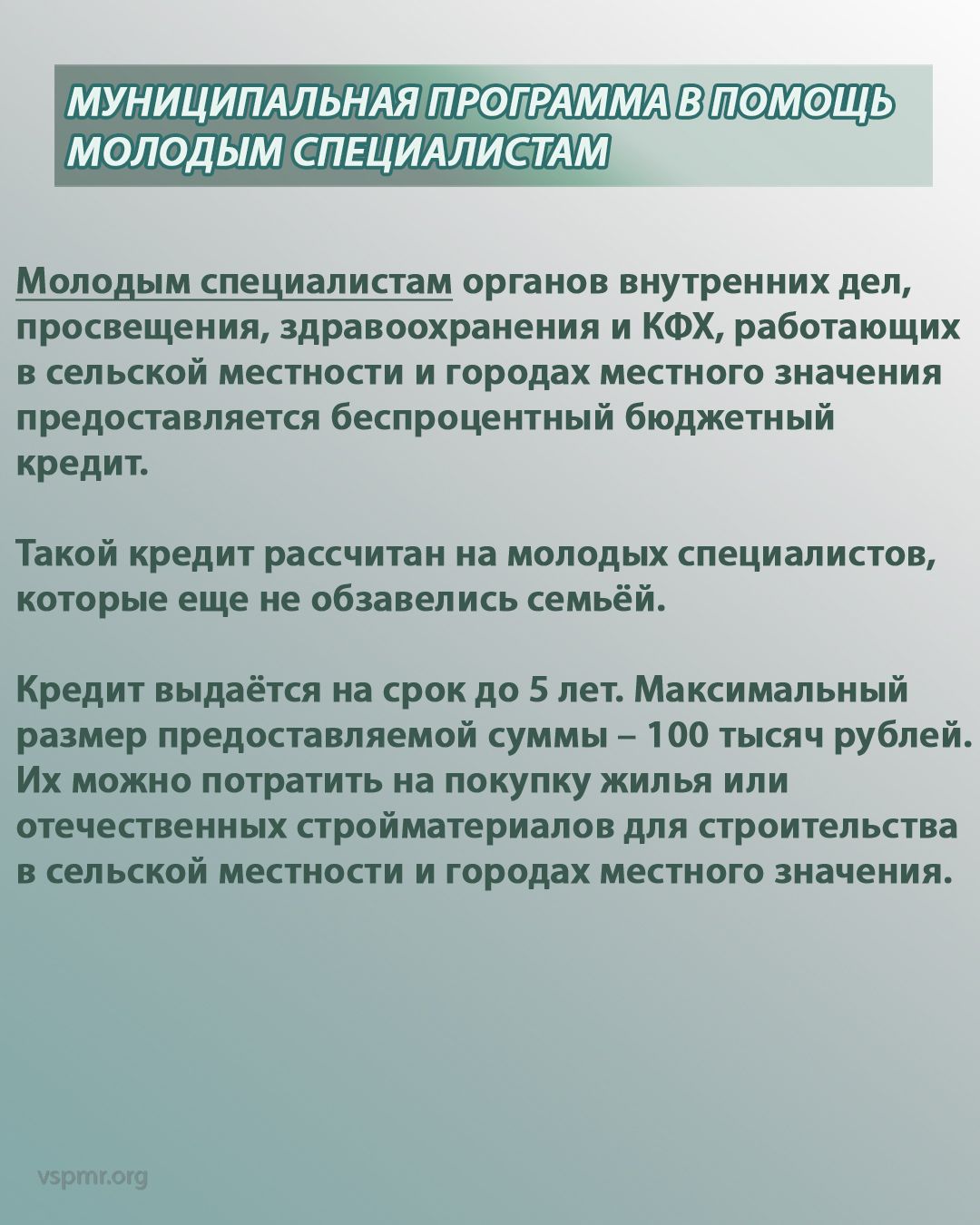 МУНИЦИПАЛЬНАЯ ПРОГРАММА В ПОМОЩЬ МОЛОДЫМ СПЕЦИАЛИСТАМ

Молодым специалистам органов внутренних дел, просвещения, здравоохранения и КФХ, работающих в сельской местности и городах местного значения предоставляется беспроцентный бюджетный кредит.

Такой кредит рассчитан на молодых специалистов, которые еще не обзавелись семьёй.

Кредит выдаётся на срок до 5 лет. Максимальный размер предоставляемой суммы – 100 тысяч рублей. Их можно потратить на покупку жилья или отечественных стройматериалов для строительства в сельской местности и городах местного значения.

vspmr.org